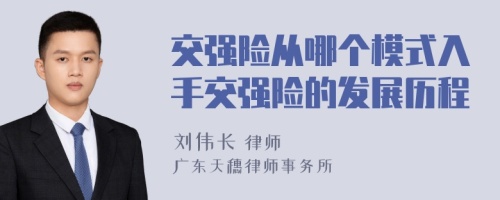 交强险从哪个模式入手交强险的发展历程

刘伟长 律师

广东天穗律师事务所